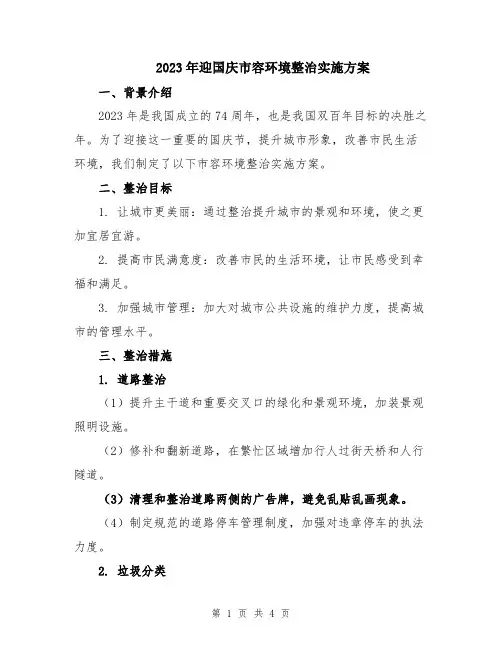 2023年迎国庆市容环境整治实施方案

一、背景介绍

2023年是我国成立的74周年，也是我国双百年目标的决胜之年。为了迎接这一重要的国庆节，提升城市形象，改善市民生活环境，我们制定了以下市容环境整治实施方案。

二、整治目标

1. 让城市更美丽：通过整治提升城市的景观和环境，使之更加宜居宜游。

2. 提高市民满意度：改善市民的生活环境，让市民感受到幸福和满足。

3. 加强城市管理：加大对城市公共设施的维护力度，提高城市的管理水平。

三、整治措施

1. 道路整治

（1）提升主干道和重要交叉口的绿化和景观环境，加装景观照明设施。

（2）修补和翻新道路，在繁忙区域增加行人过街天桥和人行隧道。

（3）清理和整治道路两侧的广告牌，避免乱贴乱画现象。

（4）制定规范的道路停车管理制度，加强对违章停车的执法力度。

2. 垃圾分类

第 1 页 共 4 页